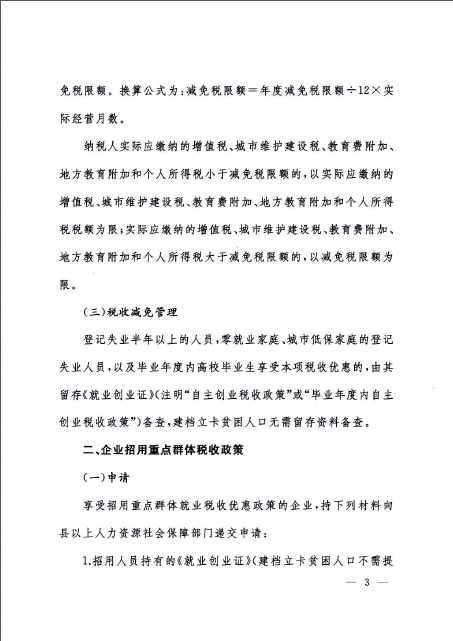 免税限额。换算公式为：减免税限额＝年度减免税限额÷12×实际经营月数。

纳税人实际应缴纳的增值税、城市维护建设税、教育费附加、地方教育附加和个人所得税小于减免税限额的，以实际应缴纳的增值税、城市维护建设税、教育费附加、地方教育附加和个人所得税税额为限；实际应缴纳的增值税、城市维护建设税、教育费附加、地方教育附加和个人所得税大于减免税限额的，以减免税限额为限。

（三）税收减免管理

登记失业半年以上的人员，零就业家庭、城市低保家庭的登记失业人员，以及毕业年度内高校毕业生享受本项税收优惠的，由其留存《就业创业证》（注明“自主创业税收政策”或“毕业年度内自主创业税收政策”）备查，建档立卡贫困人口无需留存资料备查。

二、企业招用重点群体税收政策

（一）申请

享受招用重点群体就业税收优惠政策的企业，持下列材料向县以上人力资源社会保障部门递交申请：

1.招用人员持有的《就业创业证》（建档立卡贫困人口不需提

— 3 —